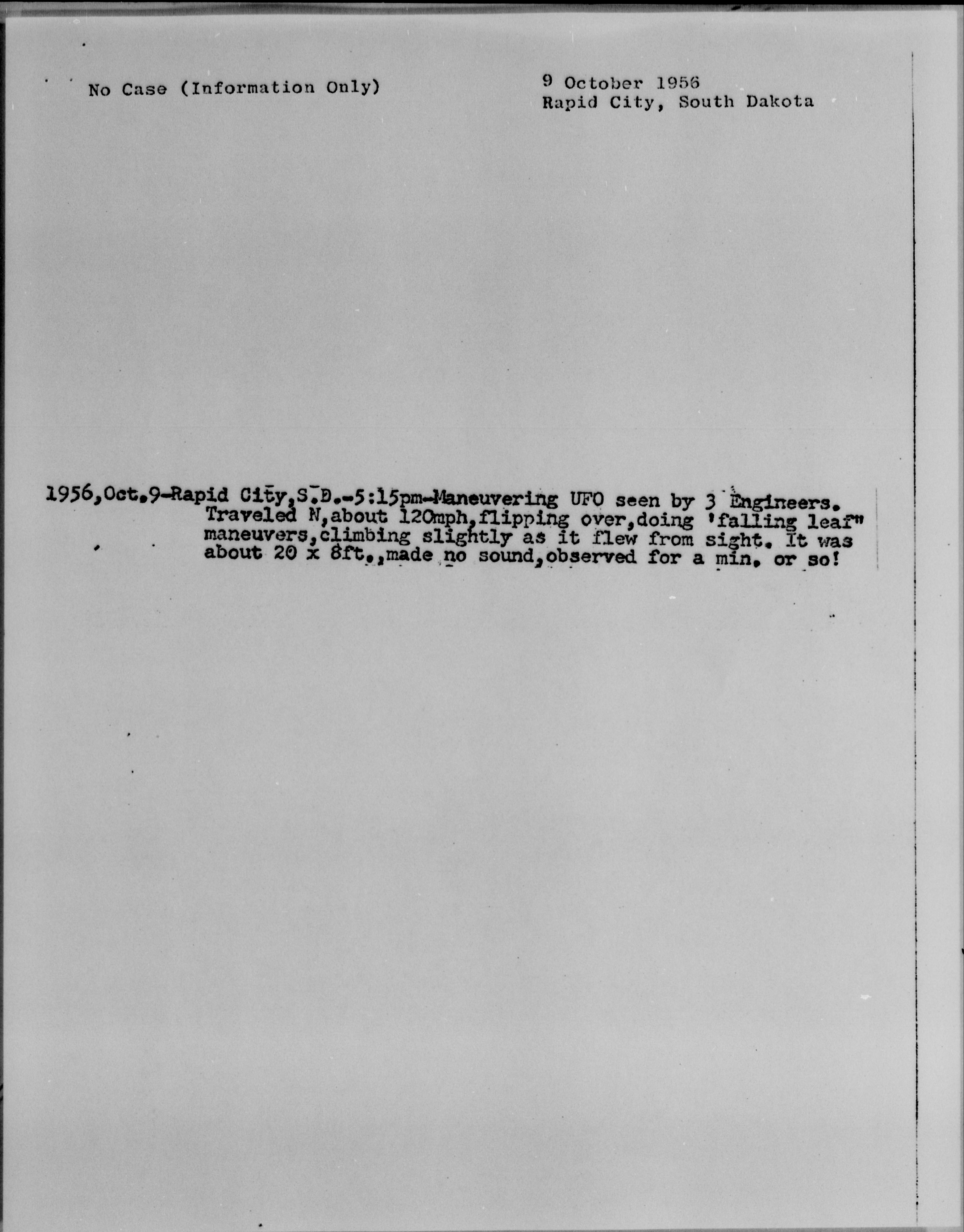 No Case (Information Only)

9 October 1956
Rapid City, South Dakota

1956,Oct.9-Rapid City,S.D.-5:15pm-Maneuvering UFO seen by 3 Engineers. Traveled N,about 120mph,flipping over,doing 'falling leaf" maneuvers,climbing slightly as it flew from sight. It was about 20 x 8ft.,made no sound,observed for a min. or so!